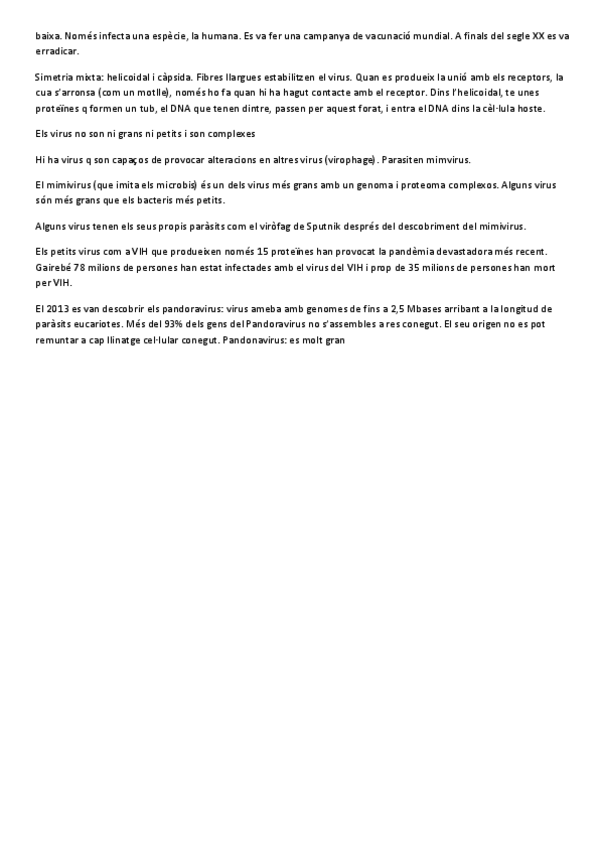 baixa. Només infecta una espècie, la humana. Es va fer una campanya de vacunació mundial. A finals del segle XX es va erradicar.

Simetria mixta: helicoidal i càpsida. Fibres llargues estabilitzen el virus. Quan es produeix la unió amb els receptors, la cua s'arronsa (com un motlle), només ho fa quan hi ha hagut contacte amb el receptor. Dins l'helicoidal, te unes proteïnes q formen un tub, el DNA que tenen dintre, passen per aquest forat, i entra el DNA dins la cèl·lula hoste.

Els virus no son ni grans ni petits i son complexes

Hi ha virus q son capaços de provocar alteracions en altres virus (virophage). Parasiten mimvirus.

El mimivirus (que imita els microbis) és un dels virus més grans amb un genoma i proteoma complexos. Alguns virus són més grans que els bacteris més petits.

Alguns virus tenen els seus propis paràsits com el viròfag de Sputnik després del descobriment del mimivirus.

Els petits virus com a VIH que produeixen només 15 proteïnes han provocat la pandèmia devastadora més recent. Gairebé 78 milions de persones han estat infectades amb el virus del VIH i prop de 35 milions de persones han mort per VIH.

El 2013 es van descobrir els pandoravirus: virus ameba amb genomes de fins a 2,5 Mbases arribant a la longitud de paràsits eucariotes. Més del 93% dels gens del Pandoravirus no s'assembles a res conegut. El seu origen no es pot remuntar a cap llinatge cel·lular conegut. Pandonavirus: es molt gran